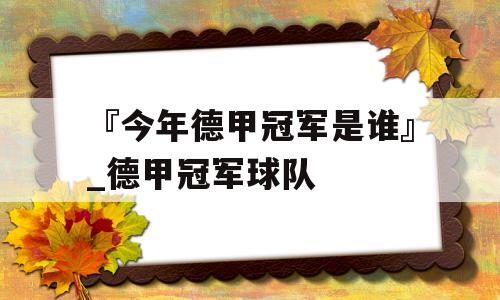 『今年德甲冠军是谁』_德甲冠军球队